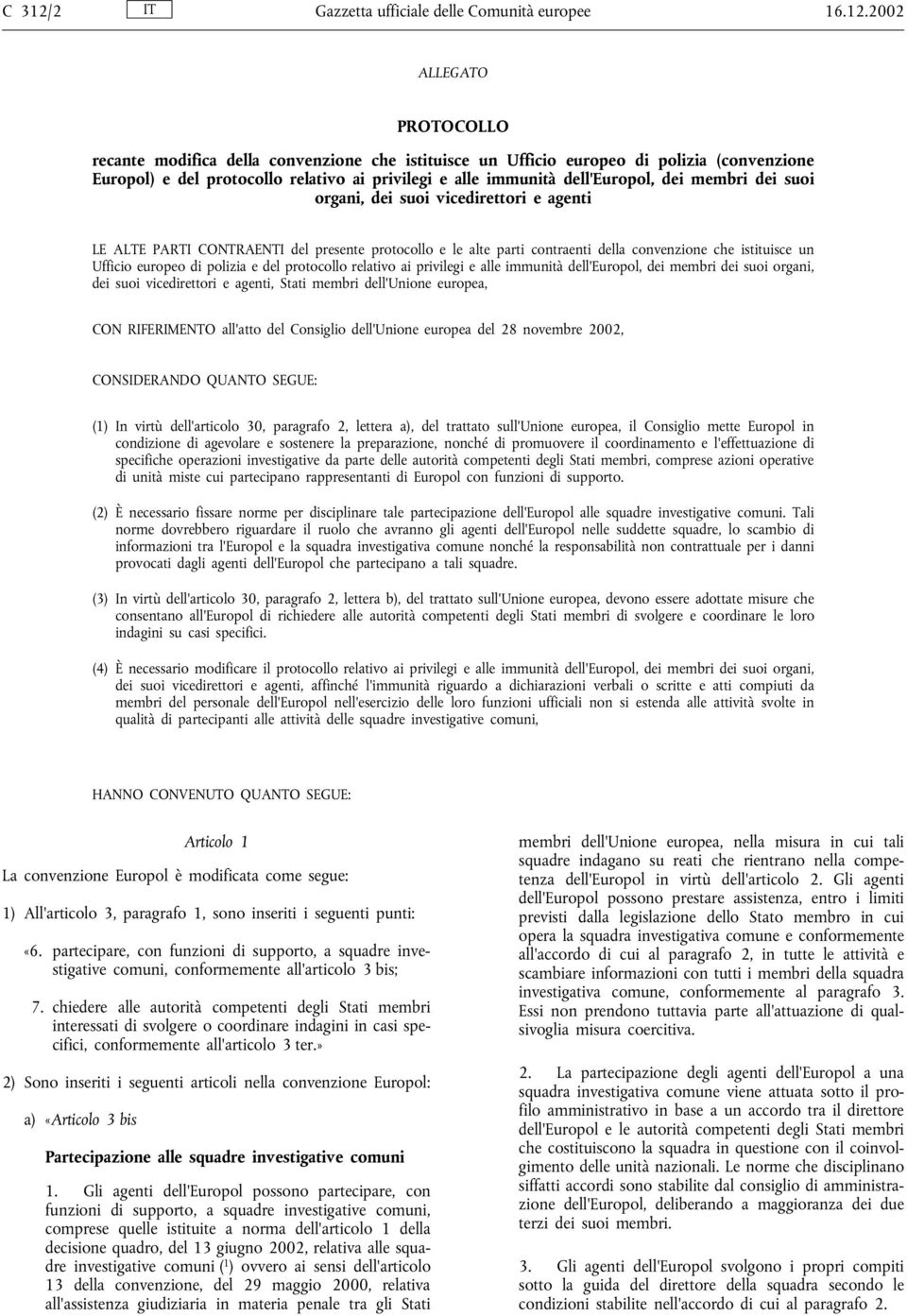 C 312/2 IT Gazzetta ufficiale delle Comunità europee 16.12.2002

ALLEGATO

PROTOCOLLO

recante modifica della convenzione che istituisce un Ufficio europeo di polizia (convenzione Europol) e del protocollo relativo ai privilegi e alle immunità dell'Europol, dei membri dei suoi organi, dei suoi vicedirettori e agenti

LE ALTE PARTI CONTRAENTI del presente protocollo e le alte parti contraenti della convenzione che istituisce un Ufficio europeo di polizia e del protocollo relativo ai privilegi e alle immunità dell'Europol, dei membri dei suoi organi, dei suoi vicedirettori e agenti, Stati membri dell'Unione europea,

CON RIFERIMENTO all'atto del Consiglio dell'Unione europea del 28 novembre 2002,

CONSIDERANDO QUANTO SEGUE:

(1) In virtù dell'articolo 30, paragrafo 2, lettera a), del trattato sull'Unione europea, il Consiglio mette Europol in condizione di agevolare e sostenere la preparazione, nonché di promuovere il coordinamento e l'effettuazione di specifiche operazioni investigative da parte delle autorità competenti degli Stati membri, comprese azioni operative di unità miste cui partecipano rappresentanti di Europol con funzioni di supporto.

(2) È necessario fissare norme per disciplinare tale partecipazione dell'Europol alle squadre investigative comuni. Tali norme dovrebbero riguardare il ruolo che avranno gli agenti dell'Europol nelle suddette squadre, lo scambio di informazioni tra l'Europol e la squadra investigativa comune nonché la responsabilità non contrattuale per i danni provocati dagli agenti dell'Europol che partecipano a tali squadre.

(3) In virtù dell'articolo 30, paragrafo 2, lettera b), del trattato sull'Unione europea, devono essere adottate misure che consentano all'Europol di richiedere alle autorità competenti degli Stati membri di svolgere e coordinare le loro indagini su casi specifici.

(4) È necessario modificare il protocollo relativo ai privilegi e alle immunità dell'Europol, dei membri dei suoi organi, dei suoi vicedirettori e agenti, affinché l'immunità riguardo a dichiarazioni verbali o scritte e atti compiuti da membri del personale dell'Europol nell'esercizio delle loro funzioni ufficiali non si estenda alle attività svolte in qualità di partecipanti alle attività delle squadre investigative comuni,

HANNO CONVENUTO QUANTO SEGUE:

Articolo 1

La convenzione Europol è modificata come segue:

1) All'articolo 3, paragrafo 1, sono inseriti i seguenti punti:

«6. partecipare, con funzioni di supporto, a squadre investigative comuni, conformemente all'articolo 3 bis;

7. chiedere alle autorità competenti degli Stati membri interessati di svolgere o coordinare indagini in casi specifici, conformemente all'articolo 3 ter.»

2) Sono inseriti i seguenti articoli nella convenzione Europol:

a) «Articolo 3 bis

Partecipazione alle squadre investigative comuni

1. Gli agenti dell'Europol possono partecipare, con funzioni di supporto, a squadre investigative comuni, comprese quelle istituite a norma dell'articolo 1 della decisione quadro, del 13 giugno 2002, relativa alle squadre investigative comuni ($^1$) ovvero ai sensi dell'articolo 13 della convenzione, del 29 maggio 2000, relativa all'assistenza giudiziaria in materia penale tra gli Stati membri dell'Unione europea, nella misura in cui tali squadre indagano su reati che rientrano nella competenza dell'Europol in virtù dell'articolo 2. Gli agenti dell'Europol possono prestare assistenza, entro i limiti previsti dalla legislazione dello Stato membro in cui opera la squadra investigativa comune e conformemente all'accordo di cui al paragrafo 2, in tutte le attività e scambiare informazioni con tutti i membri della squadra investigativa comune, conformemente al paragrafo 3. Essi non prendono tuttavia parte all'attuazione di qualsivoglia misura coercitiva.

2. La partecipazione degli agenti dell'Europol a una squadra investigativa comune viene attuata sotto il profilo amministrativo in base a un accordo tra il direttore dell'Europol e le autorità competenti degli Stati membri che costituiscono la squadra in questione con il coinvolgimento delle unità nazionali. Le norme che disciplinano siffatti accordi sono stabilite dal consiglio di amministrazione dell'Europol, deliberando a maggioranza dei due terzi dei suoi membri.

3. Gli agenti dell'Europol svolgono i propri compiti sotto la guida del direttore della squadra secondo le condizioni stabilite nell'accordo di cui al paragrafo 2.